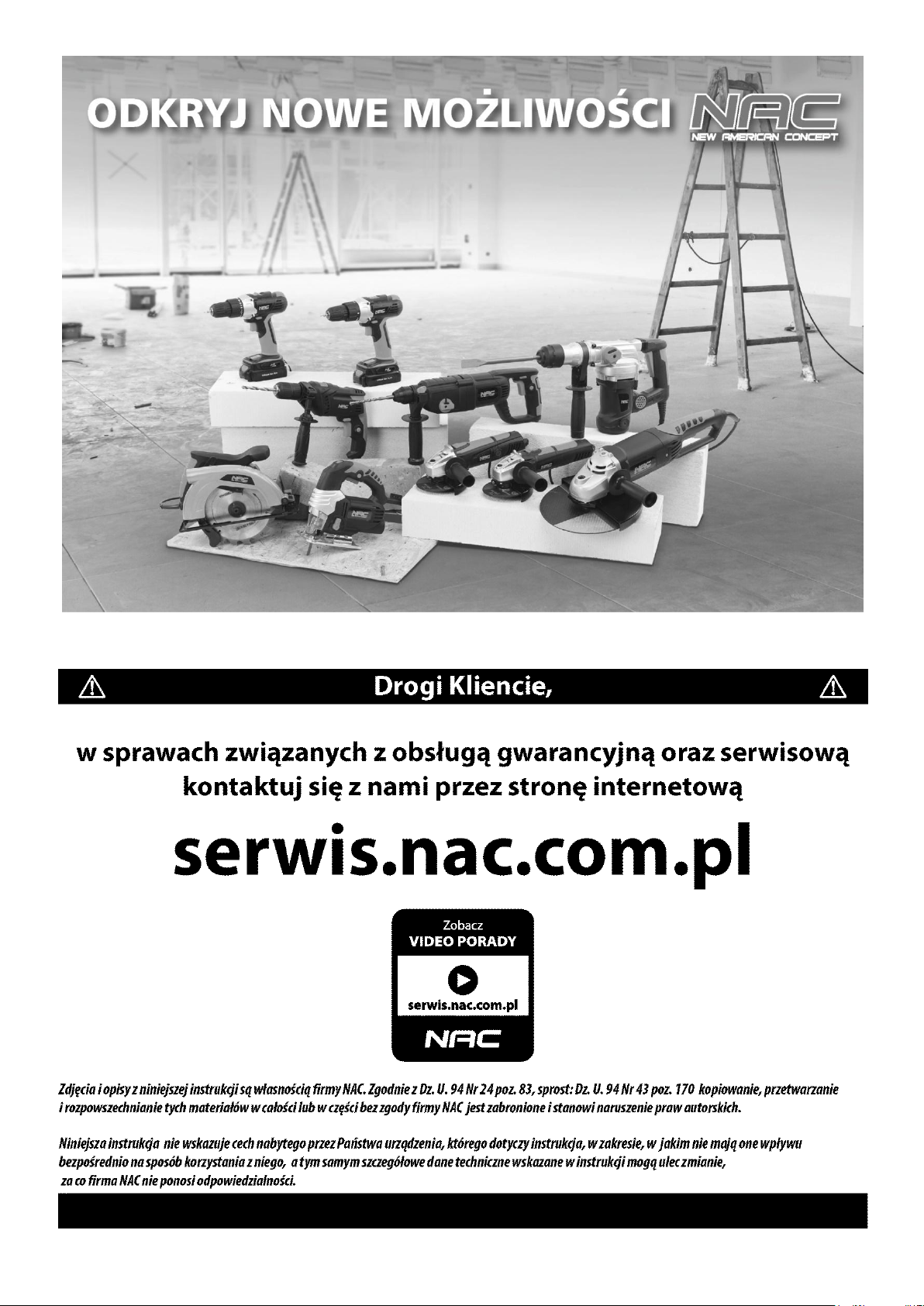 ODKRYJ NOWE MOŻLIWOŚCI NAC
NEW AMERICAN CONCEPT

Drogi Kliencie,

w sprawach związanych z obsługą gwarancyjną oraz serwisową kontaktuj się z nami przez stronę internetową

serwis.nac.com.pl

Zobacz
VIDEO PORADY
serwis.nac.com.pl
NAC

Zdjęcia i opisy z niniejszej instrukcji są własnością firmy NAC. Zgodnie z Dz. U. 94 Nr 24 poz. 83, sprost: Dz. U. 94 Nr 43 poz. 170 kopiowanie, przetwarzanie i rozpowszechnianie tych materiałów w całości lub w części bez zgody firmy NAC jest zabronione i stanowi naruszenie praw autorskich.

Niniejsza instrukcja nie wskazuje cech nabytego przez Państwa urządzenia, którego dotyczy instrukcja, w zakresie, w jakim nie mają one wpływu bezpośrednio na sposób korzystania z niego, a tym samym szczegółowe dane techniczne wskazane w instrukcji mogą ulec zmianie, za co firma NAC nie ponosi odpowiedzialności.